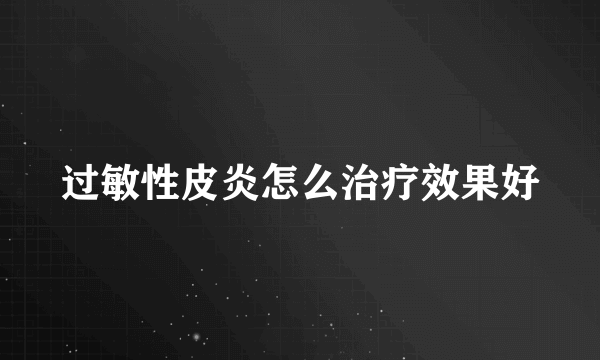 过敏性皮炎怎么治疗效果好